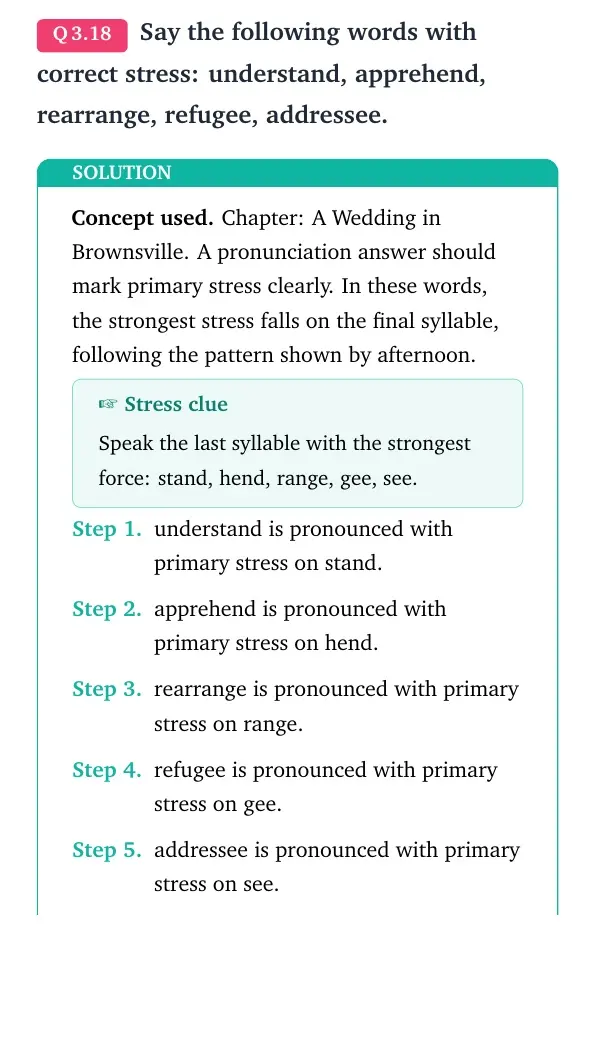 Q 3.18 Say the following words with correct stress: understand, apprehend, rearrange, refugee, addressee.

SOLUTION

Concept used. Chapter: A Wedding in Brownsville. A pronunciation answer should mark primary stress clearly. In these words, the strongest stress falls on the final syllable, following the pattern shown by afternoon.

☞ Stress clue

Speak the last syllable with the strongest force: stand, hend, range, gee, see.

Step 1. understand is pronounced with primary stress on stand.

Step 2. apprehend is pronounced with primary stress on hend.

Step 3. rearrange is pronounced with primary stress on range.

Step 4. refugee is pronounced with primary stress on gee.

Step 5. addressee is pronounced with primary stress on see.